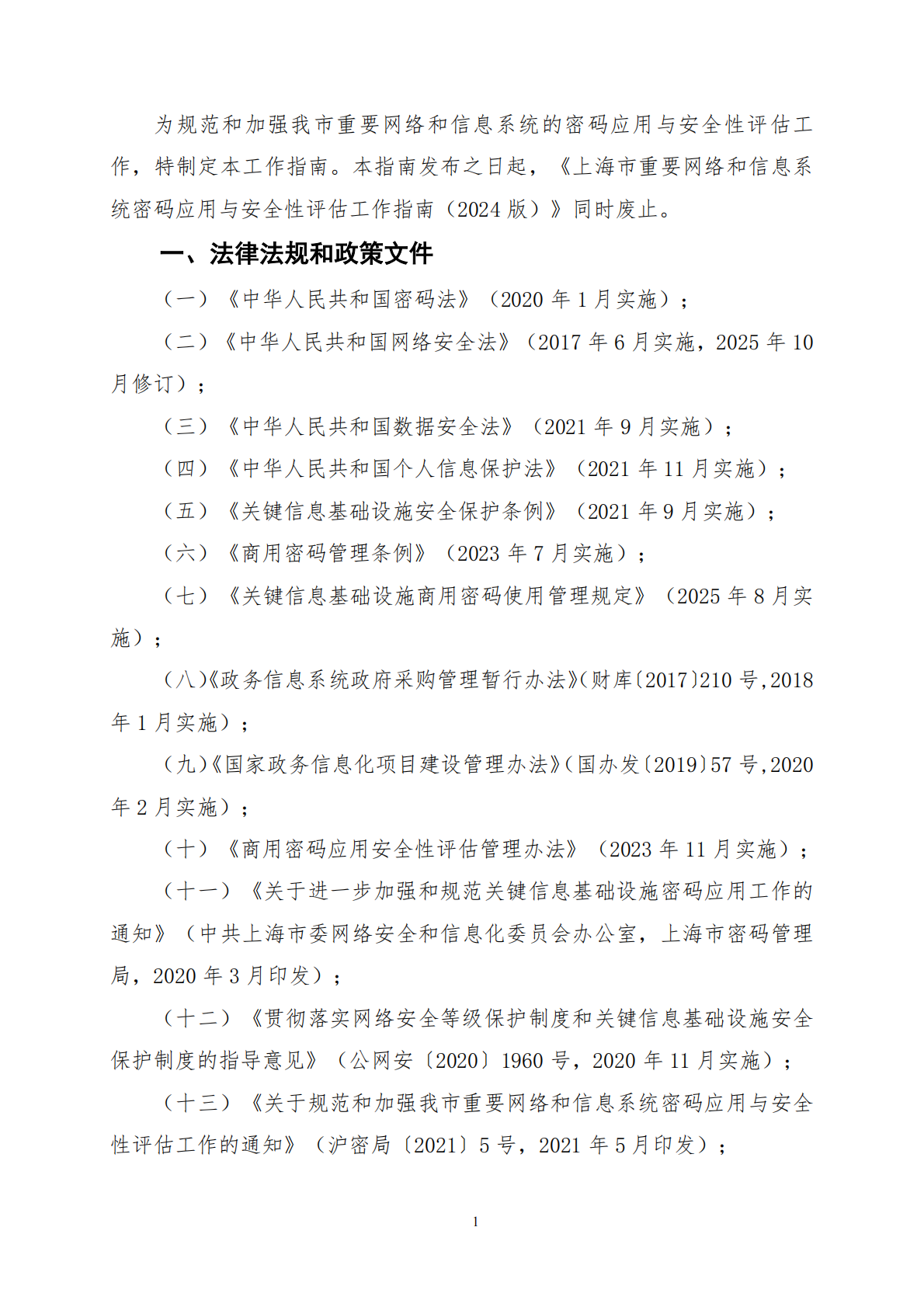 为规范和加强我市重要网络和信息系统的密码应用与安全性评估工作，特制定本工作指南。本指南发布之日起，《上海市重要网络和信息系统密码应用与安全性评估工作指南（2024版）》同时废止。

一、法律法规和政策文件

（一）《中华人民共和国密码法》（2020年1月实施）；

（二）《中华人民共和国网络安全法》（2017年6月实施，2025年10月修订）；

（三）《中华人民共和国数据安全法》（2021年9月实施）；

（四）《中华人民共和国个人信息保护法》（2021年11月实施）；

（五）《关键信息基础设施安全保护条例》（2021年9月实施）；

（六）《商用密码管理条例》（2023年7月实施）；

（七）《关键信息基础设施商用密码使用管理规定》（2025年8月实施）；

（八）《政务信息系统政府采购管理暂行办法》（财库〔2017〕210号，2018年1月实施）；

（九）《国家政务信息化项目建设管理办法》（国办发〔2019〕57号，2020年2月实施）；

（十）《商用密码应用安全性评估管理办法》（2023年11月实施）；

（十一）《关于进一步加强和规范关键信息基础设施密码应用工作的通知》（中共上海市委网络安全和信息化委员会办公室，上海市密码管理局，2020年3月印发）；

（十二）《贯彻落实网络安全等级保护制度和关键信息基础设施安全保护制度的指导意见》（公网安〔2020〕1960号，2020年11月实施）；

（十三）《关于规范和加强我市重要网络和信息系统密码应用与安全性评估工作的通知》（沪密局〔2021〕5号，2021年5月印发）；

1